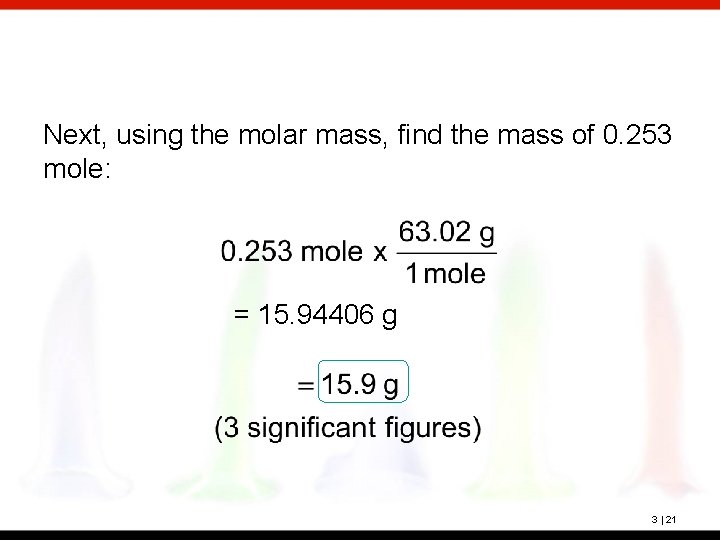 Next, using the molar mass, find the mass of 0.253 mole:

$0.253 \text{ mole} \times \frac{63.02 \text{ g}}{1 \text{ mole}}$

$= 15.94406 \text{ g}$

$= 15.9 \text{ g}$

(3 significant figures)

3 | 21